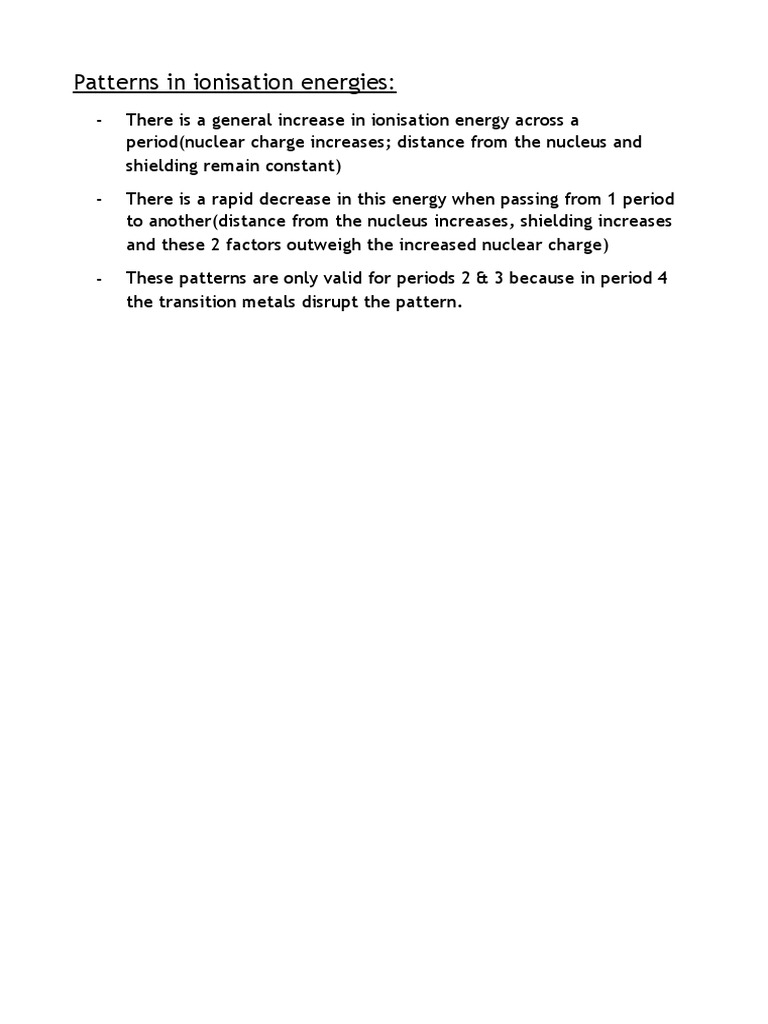 Patterns in ionisation energies:

- There is a general increase in ionisation energy across a period(nuclear charge increases; distance from the nucleus and shielding remain constant)

- There is a rapid decrease in this energy when passing from 1 period to another(distance from the nucleus increases, shielding increases and these 2 factors outweigh the increased nuclear charge)

- These patterns are only valid for periods 2 & 3 because in period 4 the transition metals disrupt the pattern.